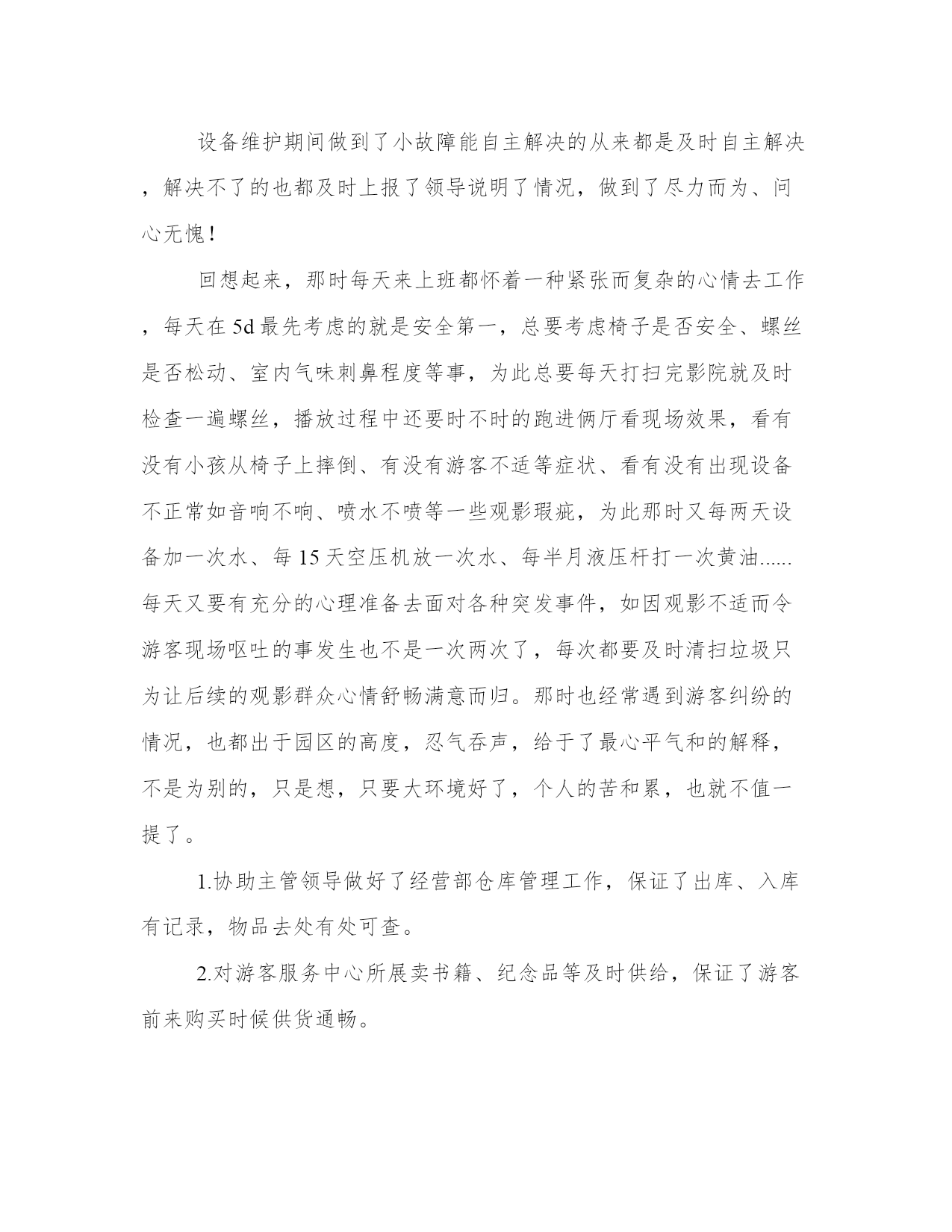 设备维护期间做到了小故障能自主解决的从来都是及时自主解决，解决不了的也都及时上报了领导说明了情况，做到了尽力而为、问心无愧！

回想起来，那时每天来上班都怀着一种紧张而复杂的心情去工作，每天在5d最先考虑的就是安全第一，总要考虑椅子是否安全、螺丝是否松动、室内气味刺鼻程度等事，为此总要每天打扫完影院就及时检查一遍螺丝，播放过程中还要时不时的跑进俩厅看现场效果，看有没有小孩从椅子上摔倒、有没有游客不适等症状、看有没有出现设备不正常如音响不响、喷水不喷等一些观影瑕疵，为此那时又每两天设备加一次水、每15天空压机放一次水、每半月液压杆打一次黄油......每天又要有充分的心理准备去面对各种突发事件，如因观影不适而令游客现场呕吐的事发生也不是一次两次了，每次都要及时清扫垃圾只为让后续的观影群众心情舒畅满意而归。那时也经常遇到游客纠纷的情况，也都出于园区的高度，忍气吞声，给于了最心平气和的解释，不是为别的，只是想，只要大环境好了，个人的苦和累，也就不值一提了。

1.协助主管领导做好了经营部仓库管理工作，保证了出库、入库有记录，物品去处有处可查。

2.对游客服务中心所展卖书籍、纪念品等及时供给，保证了游客前来购买时候供货通畅。